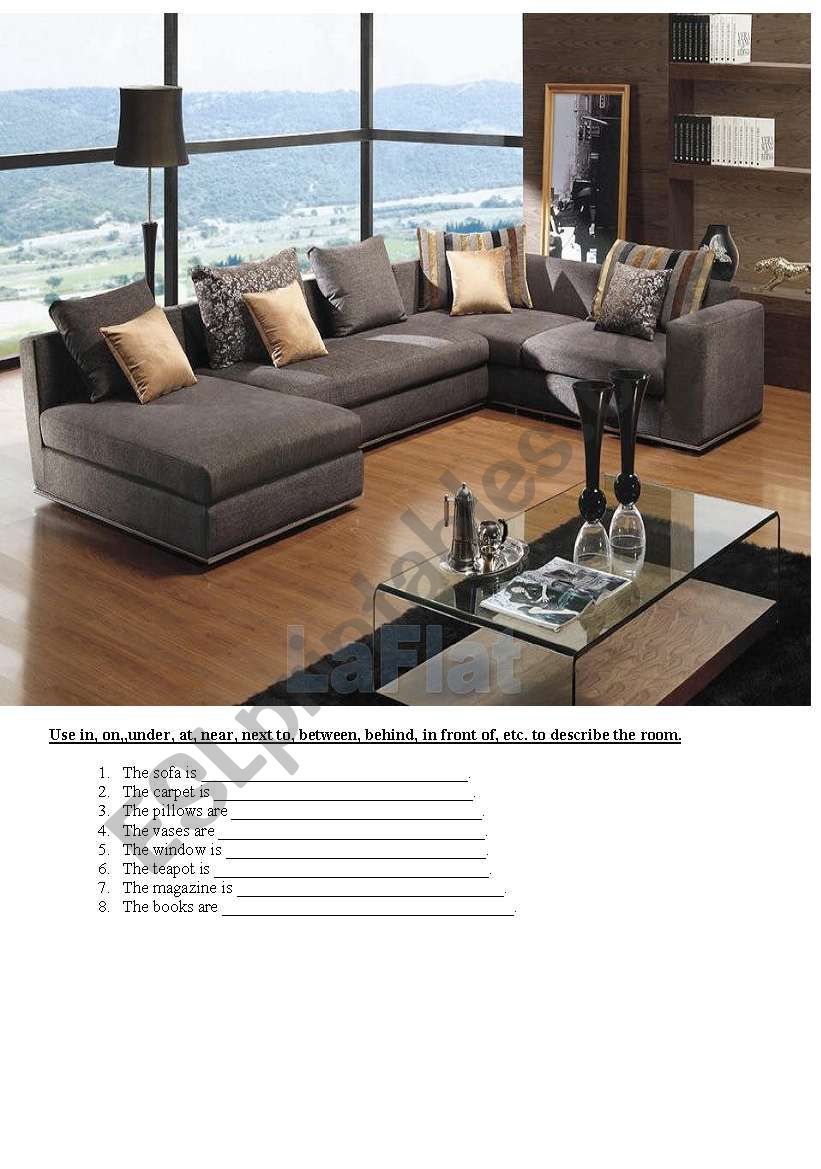 LaFlat

ESLprintables

Use in, on,,under, at, near, next to, between, behind, in front of, etc. to describe the room.

1. The sofa is ______________________________.
2. The carpet is ______________________________.
3. The pillows are ______________________________.
4. The vases are ______________________________.
5. The window is ______________________________.
6. The teapot is ______________________________.
7. The magazine is ______________________________.
8. The books are ______________________________.